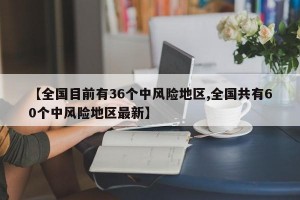 【全国目前有36个中风险地区,全国共有60个中风险地区最新】